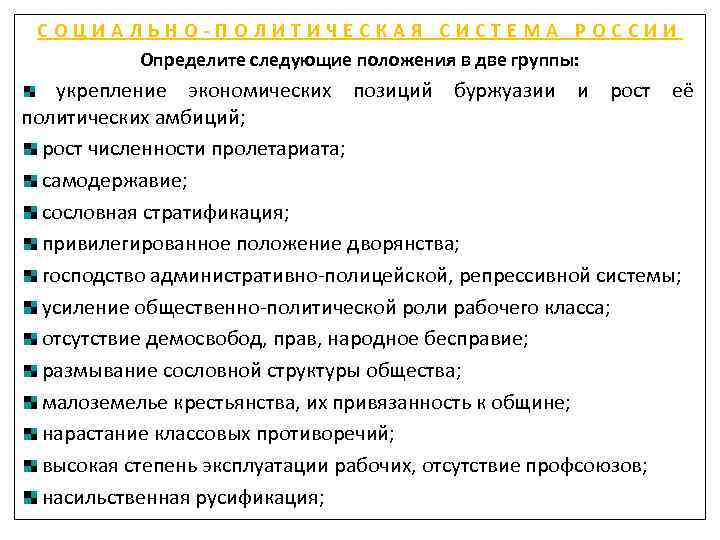 СОЦИАЛЬНО-ПОЛИТИЧЕСКАЯ СИСТЕМА РОССИИ

Определите следующие положения в две группы:

укрепление экономических позиций буржуазии и рост её политических амбиций;

рост численности пролетариата;

самодержавие;

сословная стратификация;

привилегированное положение дворянства;

господство административно-полицейской, репрессивной системы;

усиление общественно-политической роли рабочего класса;

отсутствие демосвобод, прав, народное бесправие;

размывание сословной структуры общества;

малоземелье крестьянства, их привязанность к общине;

нарастание классовых противоречий;

высокая степень эксплуатации рабочих, отсутствие профсоюзов;

насильственная русификация;